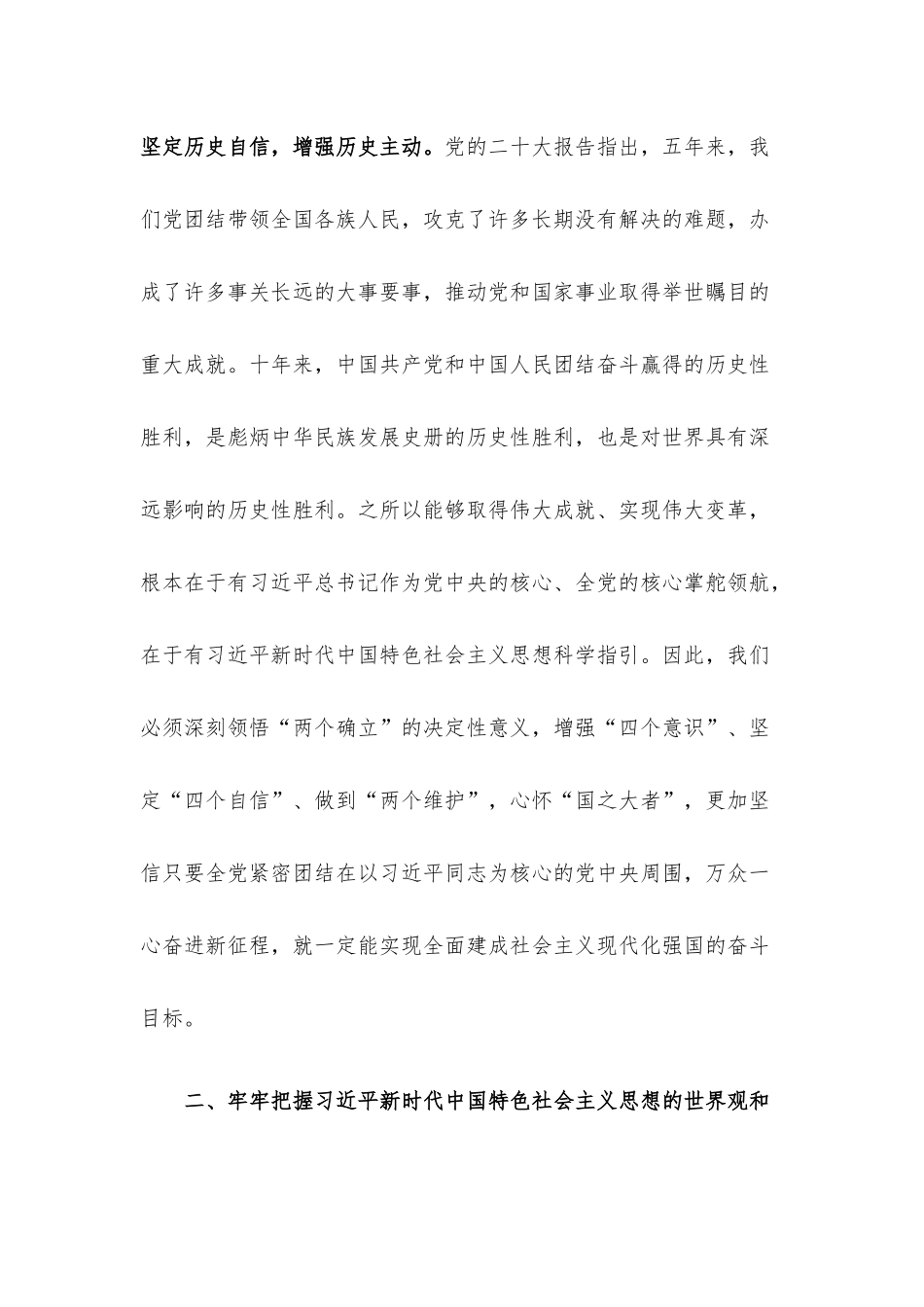 坚定历史自信，增强历史主动。党的二十大报告指出，五年来，我们党团结带领全国各族人民，攻克了许多长期没有解决的难题，办成了许多事关长远的大事要事，推动党和国家事业取得举世瞩目的重大成就。十年来，中国共产党和中国人民团结奋斗赢得的历史性胜利，是彪炳中华民族发展史册的历史性胜利，也是对世界具有深远影响的历史性胜利。之所以能够取得伟大成就、实现伟大变革，根本在于有习近平总书记作为党中央的核心、全党的核心掌舵领航，在于有习近平新时代中国特色社会主义思想科学指引。因此，我们必须深刻领悟“两个确立”的决定性意义，增强“四个意识”、坚定“四个自信”、做到“两个维护”，心怀“国之大者”，更加坚信只要全党紧密团结在以习近平同志为核心的党中央周围，万众一心奋进新征程，就一定能实现全面建成社会主义现代化强国的奋斗目标。

二、牢牢把握习近平新时代中国特色社会主义思想的世界观和